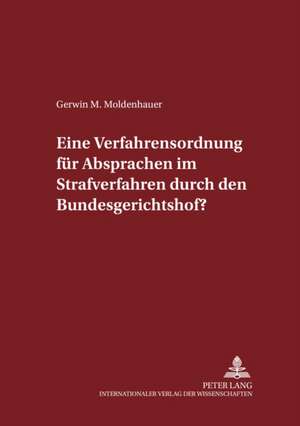 Gerwin M. Moldenhauer

Eine Verfahrensordnung für Absprachen im Strafverfahren durch den Bundesgerichtshof?

PETER LANG
INTERNATIONALER VERLAG DER WISSENSCHAFTEN